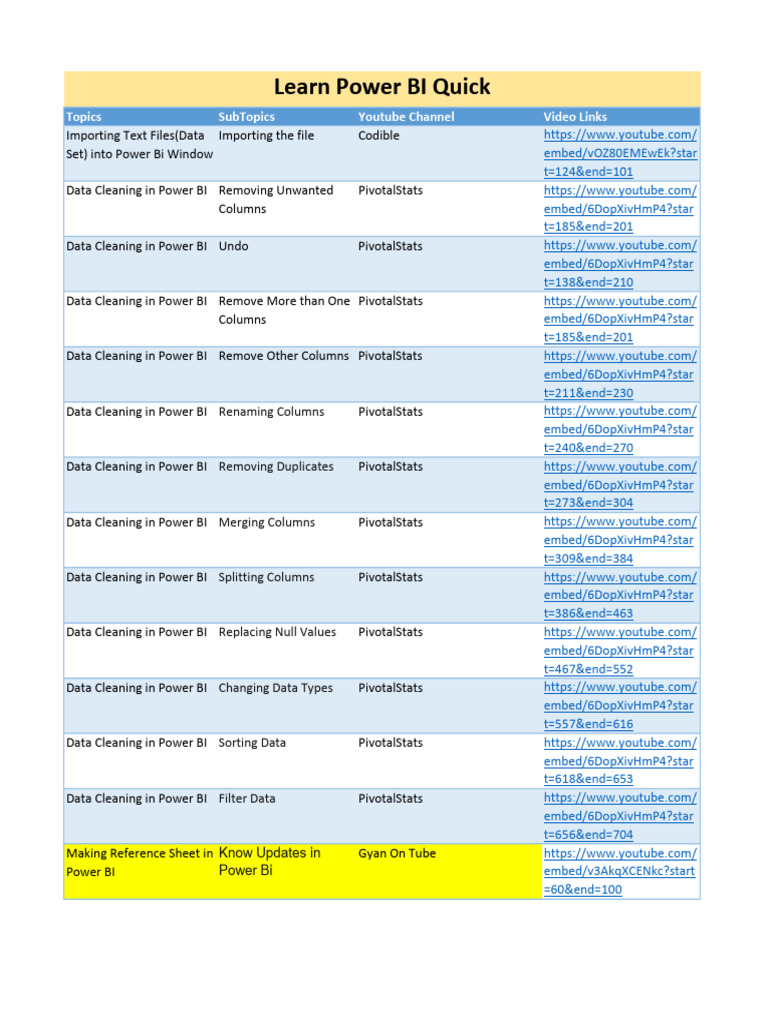 Learn Power BI Quick

| Topics | SubTopics | Youtube Channel | Video Links |
|---|---|---|---|
| Importing Text Files(Data Set) into Power Bi Window | Importing the file | Codible | https://www.youtube.com/embed/vOZ80EMEwEk?start=124&end=101 |
| Data Cleaning in Power BI | Removing Unwanted Columns | PivotalStats | https://www.youtube.com/embed/6DopXivHmP4?start=185&end=201 |
| Data Cleaning in Power BI | Undo | PivotalStats | https://www.youtube.com/embed/6DopXivHmP4?start=138&end=210 |
| Data Cleaning in Power BI | Remove More than One Columns | PivotalStats | https://www.youtube.com/embed/6DopXivHmP4?start=185&end=201 |
| Data Cleaning in Power BI | Remove Other Columns | PivotalStats | https://www.youtube.com/embed/6DopXivHmP4?start=211&end=230 |
| Data Cleaning in Power BI | Renaming Columns | PivotalStats | https://www.youtube.com/embed/6DopXivHmP4?start=240&end=270 |
| Data Cleaning in Power BI | Removing Duplicates | PivotalStats | https://www.youtube.com/embed/6DopXivHmP4?start=273&end=304 |
| Data Cleaning in Power BI | Merging Columns | PivotalStats | https://www.youtube.com/embed/6DopXivHmP4?start=309&end=384 |
| Data Cleaning in Power BI | Splitting Columns | PivotalStats | https://www.youtube.com/embed/6DopXivHmP4?start=386&end=463 |
| Data Cleaning in Power BI | Replacing Null Values | PivotalStats | https://www.youtube.com/embed/6DopXivHmP4?start=467&end=552 |
| Data Cleaning in Power BI | Changing Data Types | PivotalStats | https://www.youtube.com/embed/6DopXivHmP4?start=557&end=616 |
| Data Cleaning in Power BI | Sorting Data | PivotalStats | https://www.youtube.com/embed/6DopXivHmP4?start=618&end=653 |
| Data Cleaning in Power BI | Filter Data | PivotalStats | https://www.youtube.com/embed/6DopXivHmP4?start=656&end=704 |
| Making Reference Sheet in Power BI | Know Updates in Power Bi | Gyan On Tube | https://www.youtube.com/embed/v3AkqXCENkc?start=60&end=100 |